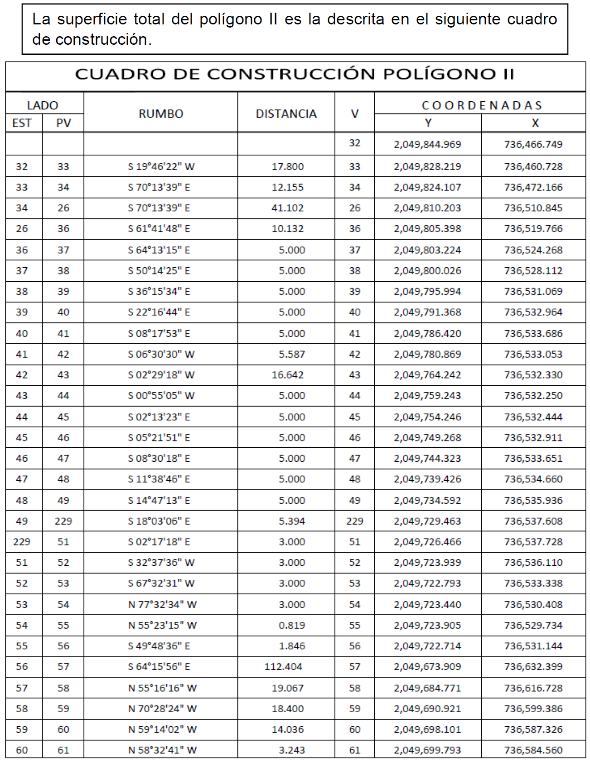 La superficie total del polígono II es la descrita en el siguiente cuadro de construcción.

CUADRO DE CONSTRUCCIÓN POLÍGONO II

| LADO EST | LADO PV | RUMBO | DISTANCIA | V | COORDENADAS Y | COORDENADAS X |
|---|---|---|---|---|---|---|
| | | | | 32 | 2,049,844.969 | 736,466.749 |
| 32 | 33 | S 19°46'22" W | 17.800 | 33 | 2,049,828.219 | 736,460.728 |
| 33 | 34 | S 70°13'39" E | 12.155 | 34 | 2,049,824.107 | 736,472.166 |
| 34 | 26 | S 70°13'39" E | 41.102 | 26 | 2,049,810.203 | 736,510.845 |
| 26 | 36 | S 61°41'48" E | 10.132 | 36 | 2,049,805.398 | 736,519.766 |
| 36 | 37 | S 64°13'15" E | 5.000 | 37 | 2,049,803.224 | 736,524.268 |
| 37 | 38 | S 50°14'25" E | 5.000 | 38 | 2,049,800.026 | 736,528.112 |
| 38 | 39 | S 36°15'34" E | 5.000 | 39 | 2,049,795.994 | 736,531.069 |
| 39 | 40 | S 22°16'44" E | 5.000 | 40 | 2,049,791.368 | 736,532.964 |
| 40 | 41 | S 08°17'53" E | 5.000 | 41 | 2,049,786.420 | 736,533.686 |
| 41 | 42 | S 06°30'30" W | 5.587 | 42 | 2,049,780.869 | 736,533.053 |
| 42 | 43 | S 02°29'18" W | 16.642 | 43 | 2,049,764.242 | 736,532.330 |
| 43 | 44 | S 00°55'05" W | 5.000 | 44 | 2,049,759.243 | 736,532.250 |
| 44 | 45 | S 02°13'23" E | 5.000 | 45 | 2,049,754.246 | 736,532.444 |
| 45 | 46 | S 05°21'51" E | 5.000 | 46 | 2,049,749.268 | 736,532.911 |
| 46 | 47 | S 08°30'18" E | 5.000 | 47 | 2,049,744.323 | 736,533.651 |
| 47 | 48 | S 11°38'46" E | 5.000 | 48 | 2,049,739.426 | 736,534.660 |
| 48 | 49 | S 14°47'13" E | 5.000 | 49 | 2,049,734.592 | 736,535.936 |
| 49 | 229 | S 18°03'06" E | 5.394 | 229 | 2,049,729.463 | 736,537.608 |
| 229 | 51 | S 02°17'18" E | 3.000 | 51 | 2,049,726.466 | 736,537.728 |
| 51 | 52 | S 32°37'36" W | 3.000 | 52 | 2,049,723.939 | 736,536.110 |
| 52 | 53 | S 67°32'31" W | 3.000 | 53 | 2,049,722.793 | 736,533.338 |
| 53 | 54 | N 77°32'34" W | 3.000 | 54 | 2,049,723.440 | 736,530.408 |
| 54 | 55 | N 55°23'15" W | 0.819 | 55 | 2,049,723.905 | 736,529.734 |
| 55 | 56 | S 49°48'36" E | 1.846 | 56 | 2,049,722.714 | 736,531.144 |
| 56 | 57 | S 64°15'56" E | 112.404 | 57 | 2,049,673.909 | 736,632.399 |
| 57 | 58 | N 55°16'16" W | 19.067 | 58 | 2,049,684.771 | 736,616.728 |
| 58 | 59 | N 70°28'24" W | 18.400 | 59 | 2,049,690.921 | 736,599.386 |
| 59 | 60 | N 59°14'02" W | 14.036 | 60 | 2,049,698.101 | 736,587.326 |
| 60 | 61 | N 58°32'41" W | 3.243 | 61 | 2,049,699.793 | 736,584.560 |